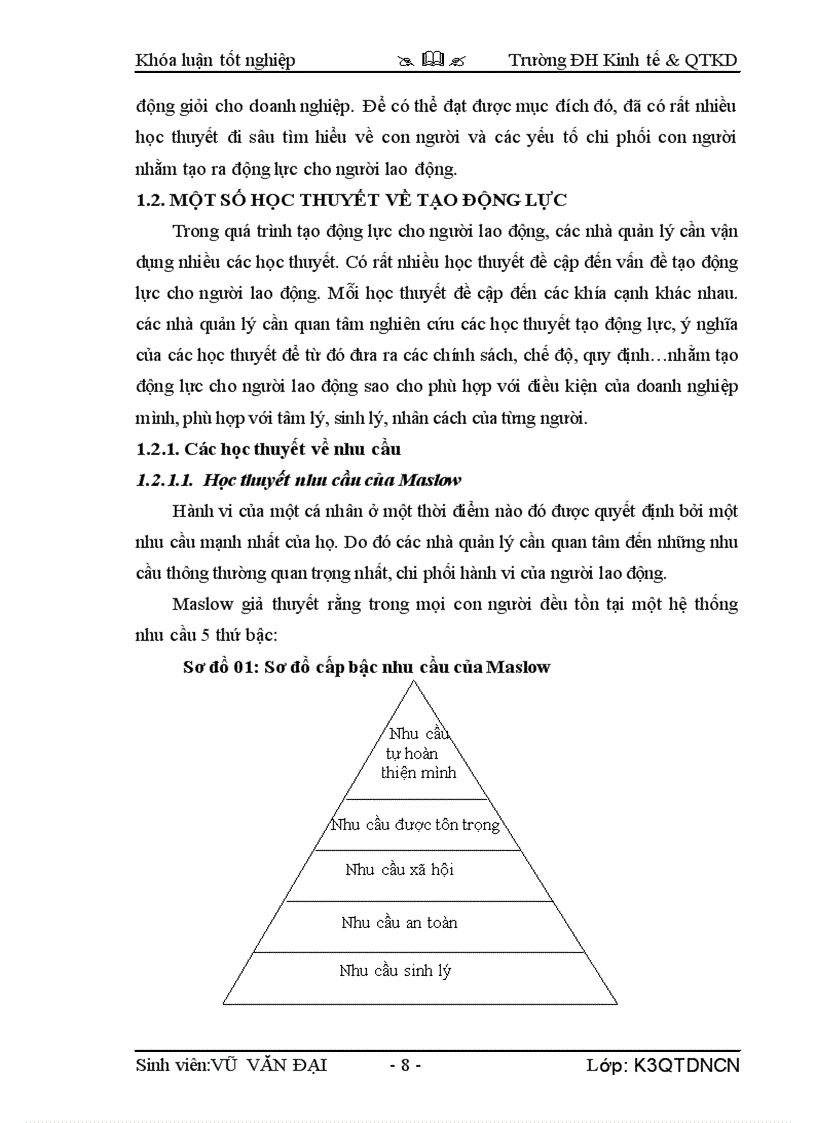 Khóa luận tốt nghiệp Trường ĐH Kinh tế & QTKD

động giỏi cho doanh nghiệp. Để có thể đạt được mục đích đó, đã có rất nhiều học thuyết đi sâu tìm hiểu về con người và các yếu tố chi phối con người nhằm tạo ra động lực cho người lao động.

1.2. MỘT SỐ HỌC THUYẾT VỀ TẠO ĐỘNG LỰC

Trong quá trình tạo động lực cho người lao động, các nhà quản lý cần vận dụng nhiều các học thuyết. Có rất nhiều học thuyết đề cập đến vấn đề tạo động lực cho người lao động. Mỗi học thuyết đề cập đến các khía cạnh khác nhau. các nhà quản lý cần quan tâm nghiên cứu các học thuyết tạo động lực, ý nghĩa của các học thuyết để từ đó đưa ra các chính sách, chế độ, quy định…nhằm tạo động lực cho người lao động sao cho phù hợp với điều kiện của doanh nghiệp mình, phù hợp với tâm lý, sinh lý, nhân cách của từng người.

1.2.1. Các học thuyết về nhu cầu

1.2.1.1. Học thuyết nhu cầu của Maslow

Hành vi của một cá nhân ở một thời điểm nào đó được quyết định bởi một nhu cầu mạnh nhất của họ. Do đó các nhà quản lý cần quan tâm đến những nhu cầu thông thường quan trọng nhất, chi phối hành vi của người lao động.

Maslow giả thuyết rằng trong mọi con người đều tồn tại một hệ thống nhu cầu 5 thứ bậc:

Sơ đồ 01: Sơ đồ cấp bậc nhu cầu của Maslow

Nhu cầu tự hoàn thiện mình

Nhu cầu được tôn trọng

Nhu cầu xã hội

Nhu cầu an toàn

Nhu cầu sinh lý

Sinh viên:VŨ VĂN ĐẠI - 8 - Lớp: K3QTDNCN